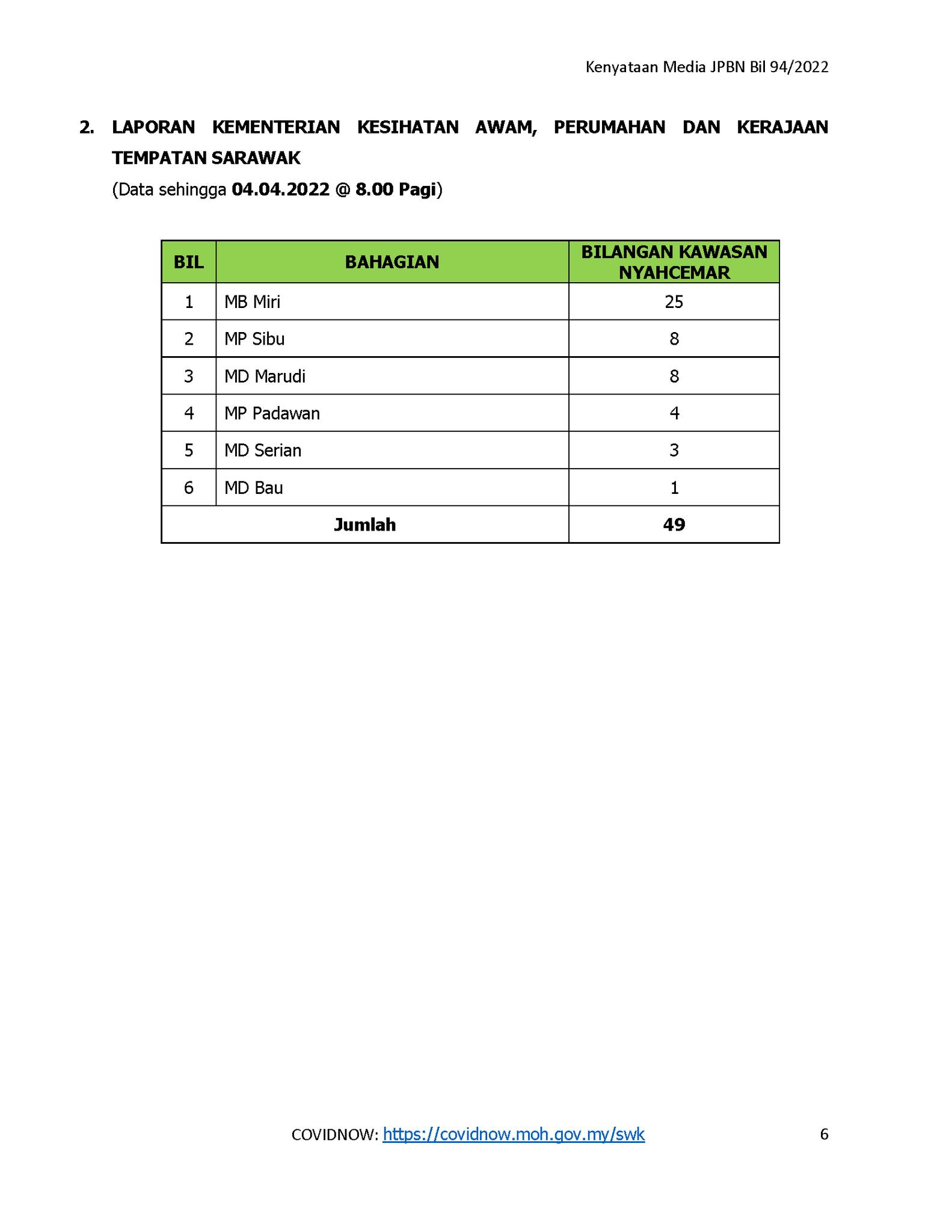 Kenyataan Media JPBN Bil 94/2022

2. LAPORAN KEMENTERIAN KESIHATAN AWAM, PERUMAHAN DAN KERAJAAN TEMPATAN SARAWAK

(Data sehingga 04.04.2022 @ 8.00 Pagi)

| BIL | BAHAGIAN | BILANGAN KAWASAN NYAHCEMAR |
|---|---|---|
| 1 | MB Miri | 25 |
| 2 | MP Sibu | 8 |
| 3 | MD Marudi | 8 |
| 4 | MP Padawan | 4 |
| 5 | MD Serian | 3 |
| 6 | MD Bau | 1 |
| Jumlah | | 49 |

COVIDNOW: https://covidnow.moh.gov.my/swk

6